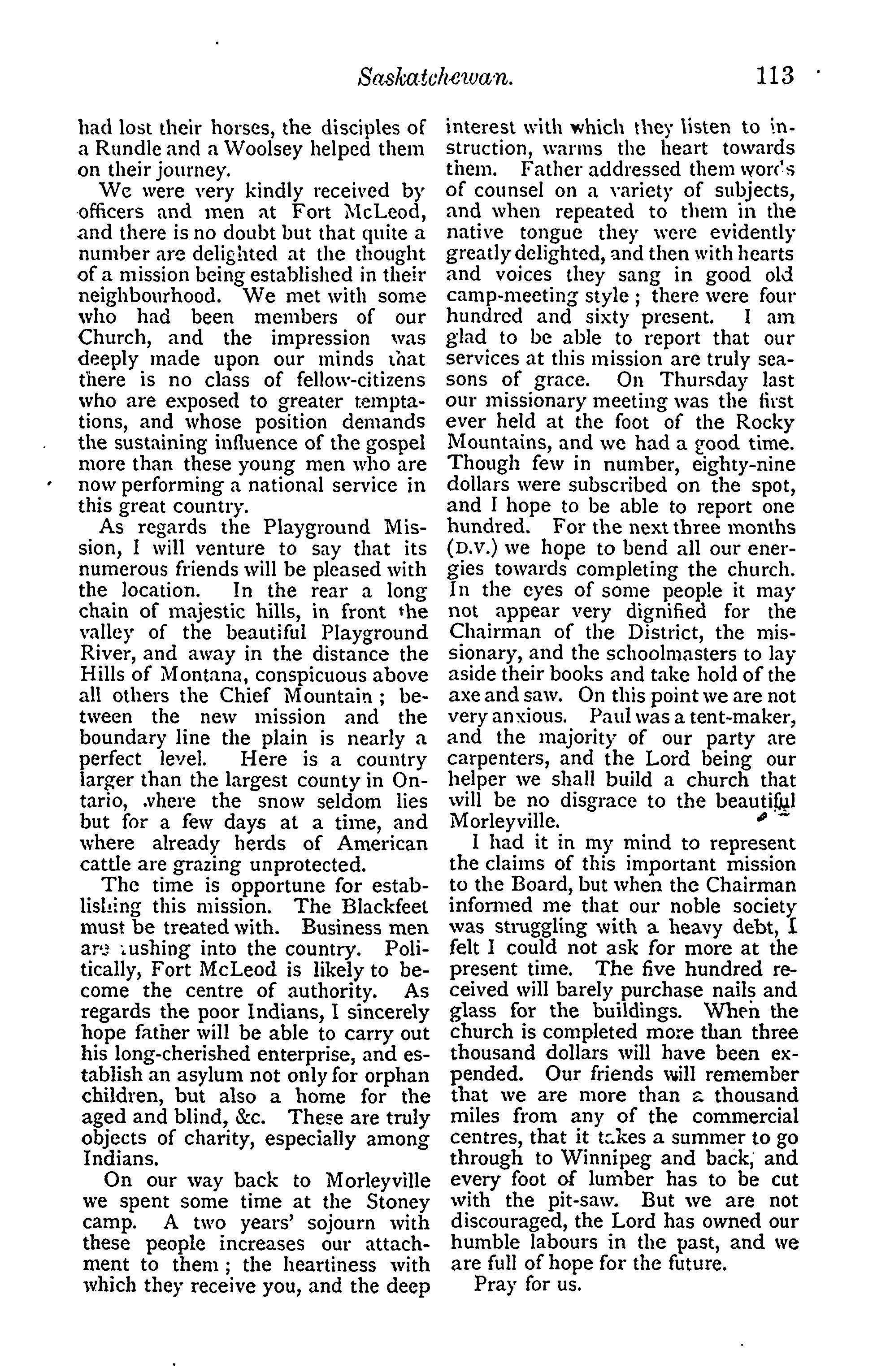 Saskatchewan. 113

had lost their horses, the disciples of a Rundle and a Woolsey helped them on their journey.

We were very kindly received by officers and men at Fort McLeod, and there is no doubt but that quite a number are delighted at the thought of a mission being established in their neighbourhood. We met with some who had been members of our Church, and the impression was deeply made upon our minds that there is no class of fellow-citizens who are exposed to greater temptations, and whose position demands the sustaining influence of the gospel more than these young men who are now performing a national service in this great country.

As regards the Playground Mission, I will venture to say that its numerous friends will be pleased with the location. In the rear a long chain of majestic hills, in front the valley of the beautiful Playground River, and away in the distance the Hills of Montana, conspicuous above all others the Chief Mountain; between the new mission and the boundary line the plain is nearly a perfect level. Here is a country larger than the largest county in Ontario, where the snow seldom lies but for a few days at a time, and where already herds of American cattle are grazing unprotected.

The time is opportune for establishing this mission. The Blackfeet must be treated with. Business men are rushing into the country. Politically, Fort McLeod is likely to become the centre of authority. As regards the poor Indians, I sincerely hope father will be able to carry out his long-cherished enterprise, and establish an asylum not only for orphan children, but also a home for the aged and blind, &c. These are truly objects of charity, especially among Indians.

On our way back to Morleyville we spent some time at the Stoney camp. A two years' sojourn with these people increases our attachment to them; the heartiness with which they receive you, and the deep interest with which they listen to instruction, warms the heart towards them. Father addressed them words of counsel on a variety of subjects, and when repeated to them in the native tongue they were evidently greatly delighted, and then with hearts and voices they sang in good old camp-meeting style; there were four hundred and sixty present. I am glad to be able to report that our services at this mission are truly seasons of grace. On Thursday last our missionary meeting was the first ever held at the foot of the Rocky Mountains, and we had a good time. Though few in number, eighty-nine dollars were subscribed on the spot, and I hope to be able to report one hundred. For the next three months (D.V.) we hope to bend all our energies towards completing the church. In the eyes of some people it may not appear very dignified for the Chairman of the District, the missionary, and the schoolmasters to lay aside their books and take hold of the axe and saw. On this point we are not very anxious. Paul was a tent-maker, and the majority of our party are carpenters, and the Lord being our helper we shall build a church that will be no disgrace to the beautiful Morleyville.

I had it in my mind to represent the claims of this important mission to the Board, but when the Chairman informed me that our noble society was struggling with a heavy debt, I felt I could not ask for more at the present time. The five hundred received will barely purchase nails and glass for the buildings. When the church is completed more than three thousand dollars will have been expended. Our friends will remember that we are more than a thousand miles from any of the commercial centres, that it takes a summer to go through to Winnipeg and back, and every foot of lumber has to be cut with the pit-saw. But we are not discouraged, the Lord has owned our humble labours in the past, and we are full of hope for the future.

Pray for us.